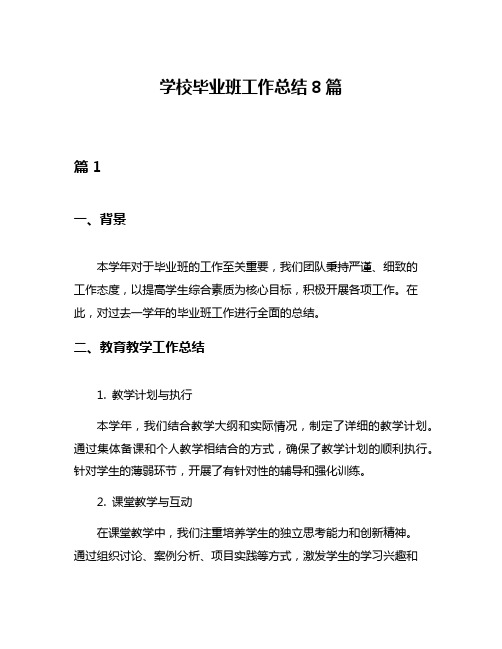 学校毕业班工作总结 8 篇

篇 1

一、背景

本学年对于毕业班的工作至关重要，我们团队秉持严谨、细致的工作态度，以提高学生综合素质为核心目标，积极开展各项工作。在此，对过去一学年的毕业班工作进行全面的总结。

二、教育教学工作总结

1. 教学计划与执行

本学年，我们结合教学大纲和实际情况，制定了详细的教学计划。通过集体备课和个人教学相结合的方式，确保了教学计划的顺利执行。针对学生的薄弱环节，开展了有针对性的辅导和强化训练。

2. 课堂教学与互动

在课堂教学中，我们注重培养学生的独立思考能力和创新精神。通过组织讨论、案例分析、项目实践等方式，激发学生的学习兴趣和